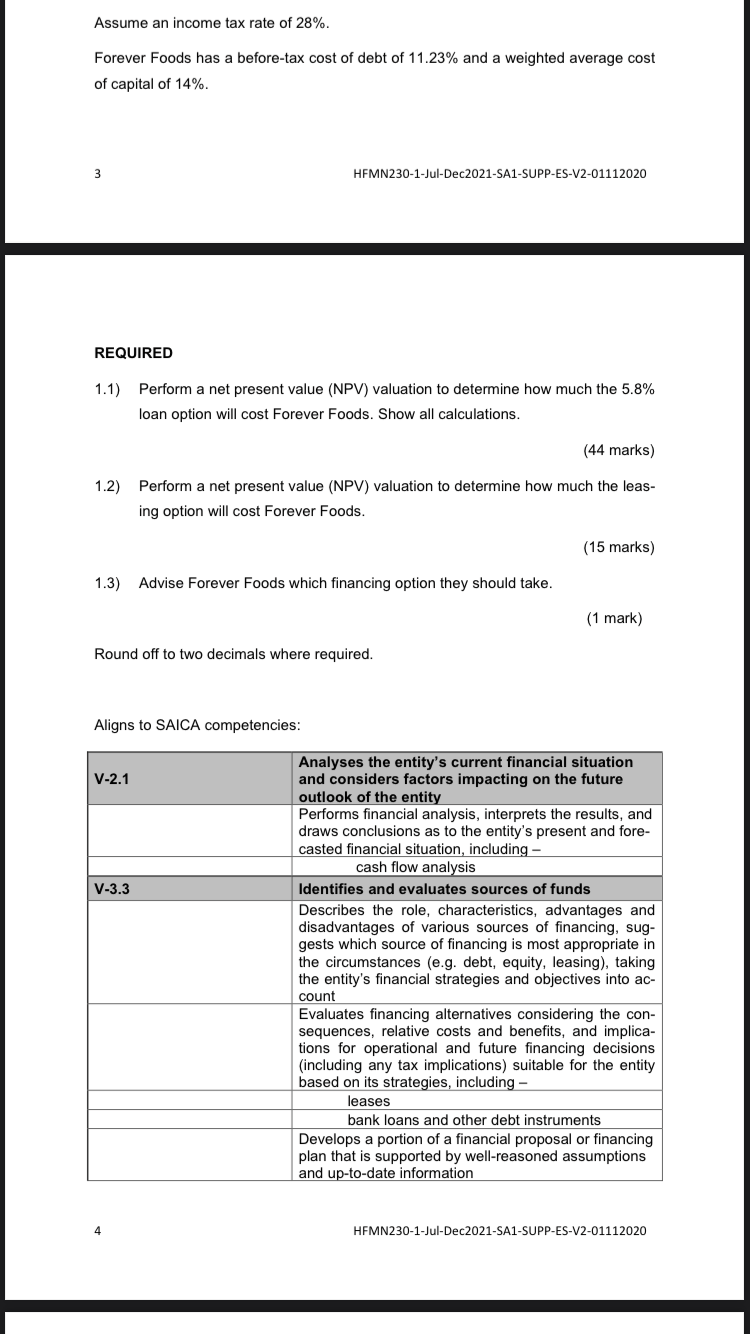 Assume an income tax rate of 28%.

Forever Foods has a before-tax cost of debt of 11.23% and a weighted average cost of capital of 14%.

3

HFMN230-1-Jul-Dec2021-SA1-SUPP-ES-V2-01112020

REQUIRED

1.1) Perform a net present value (NPV) valuation to determine how much the 5.8% loan option will cost Forever Foods. Show all calculations.

(44 marks)

1.2) Perform a net present value (NPV) valuation to determine how much the leasing option will cost Forever Foods.

(15 marks)

1.3) Advise Forever Foods which financing option they should take.

(1 mark)

Round off to two decimals where required.

Aligns to SAICA competencies:

| V-2.1 | Analyses the entity's current financial situation and considers factors impacting on the future outlook of the entity |
|---|---|
| | Performs financial analysis, interprets the results, and draws conclusions as to the entity's present and forecasted financial situation, including – |
| | cash flow analysis |
| V-3.3 | Identifies and evaluates sources of funds |
| | Describes the role, characteristics, advantages and disadvantages of various sources of financing, suggests which source of financing is most appropriate in the circumstances (e.g. debt, equity, leasing), taking the entity's financial strategies and objectives into account |
| | Evaluates financing alternatives considering the consequences, relative costs and benefits, and implications for operational and future financing decisions (including any tax implications) suitable for the entity based on its strategies, including – |
| | leases |
| | bank loans and other debt instruments |
| | Develops a portion of a financial proposal or financing plan that is supported by well-reasoned assumptions and up-to-date information |

4

HFMN230-1-Jul-Dec2021-SA1-SUPP-ES-V2-01112020